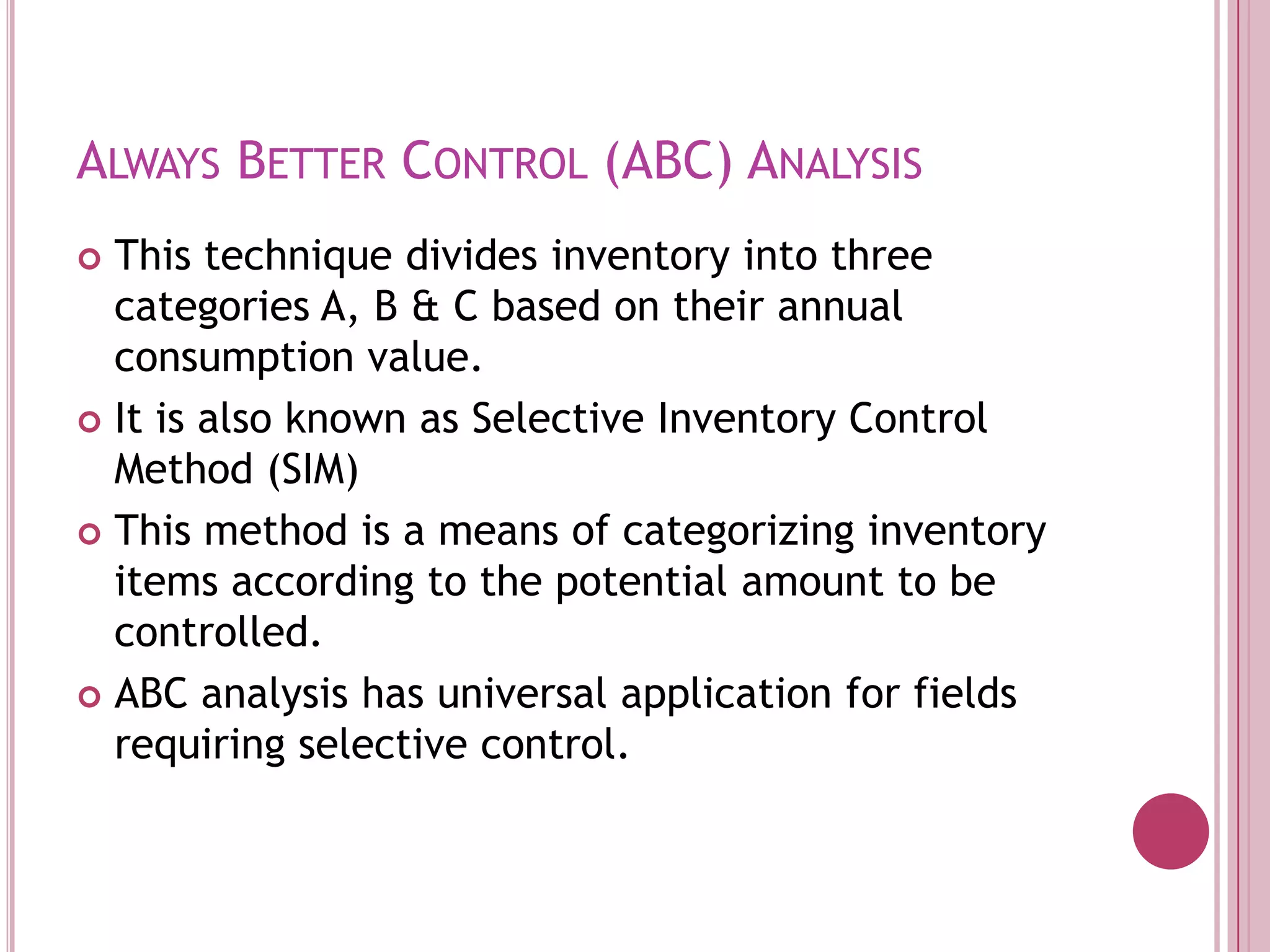 ALWAYS BETTER CONTROL (ABC) ANALYSIS

This technique divides inventory into three categories A, B & C based on their annual consumption value.

It is also known as Selective Inventory Control Method (SIM)

This method is a means of categorizing inventory items according to the potential amount to be controlled.

ABC analysis has universal application for fields requiring selective control.